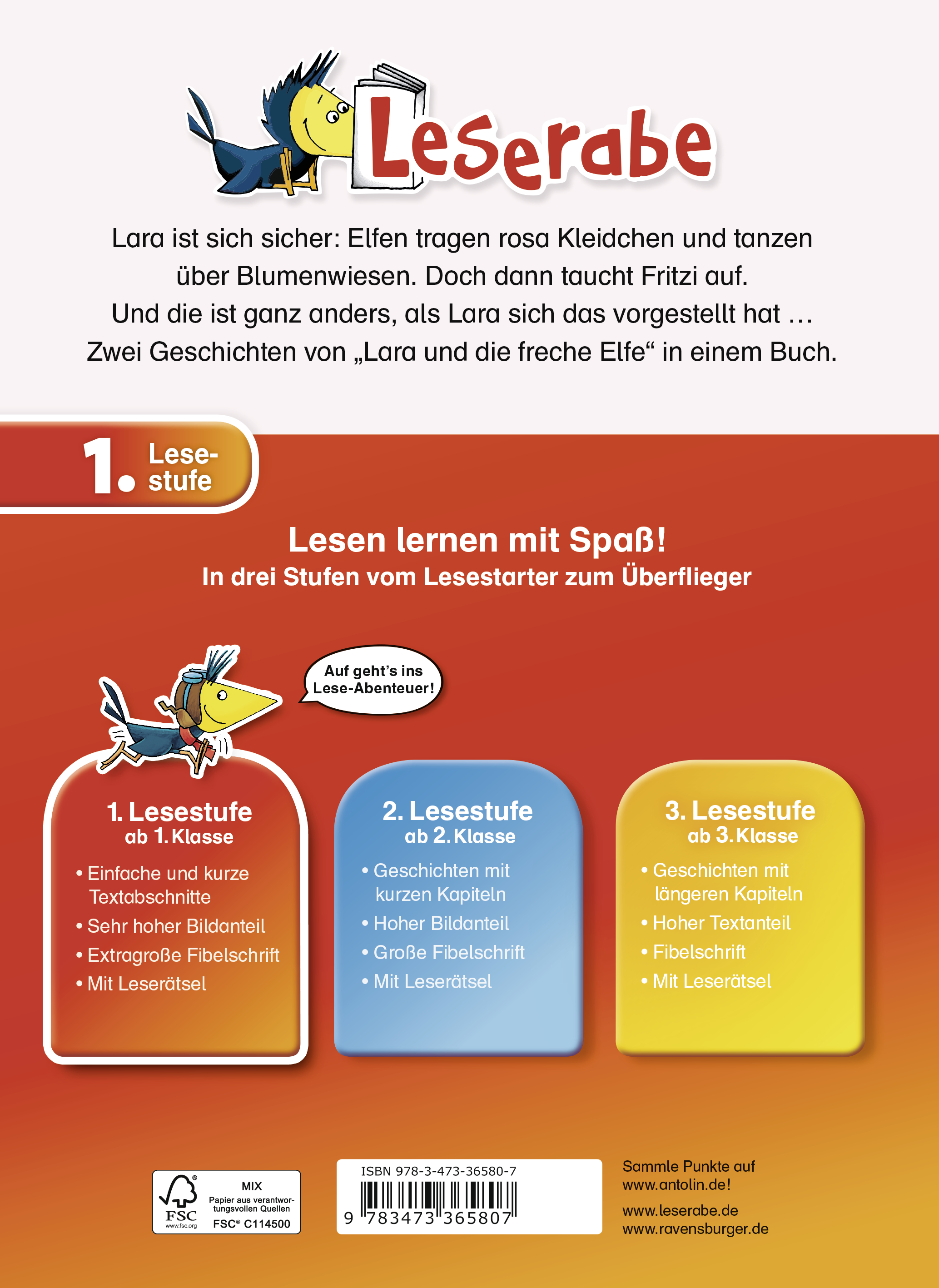 Leserabe

Lara ist sich sicher: Elfen tragen rosa Kleidchen und tanzen über Blumenwiesen. Doch dann taucht Fritzi auf. Und die ist ganz anders, als Lara sich das vorgestellt hat … Zwei Geschichten von „Lara und die freche Elfe“ in einem Buch.

1. Lesestufe

Lesen lernen mit Spaß!
In drei Stufen vom Lesestarter zum Überflieger

Auf geht's ins Lese-Abenteuer!

1. Lesestufe
ab 1. Klasse
• Einfache und kurze Textabschnitte
• Sehr hoher Bildanteil
• Extragroße Fibelschrift
• Mit Leserätsel

2. Lesestufe
ab 2. Klasse
• Geschichten mit kurzen Kapiteln
• Hoher Bildanteil
• Große Fibelschrift
• Mit Leserätsel

3. Lesestufe
ab 3. Klasse
• Geschichten mit längeren Kapiteln
• Hoher Textanteil
• Fibelschrift
• Mit Leserätsel

FSC
www.fsc.org
MIX
Papier aus verantwortungsvollen Quellen
FSC® C114500

ISBN 978-3-473-36580-7
9 783473 365807

Sammle Punkte auf www.antolin.de!

www.leserabe.de
www.ravensburger.de